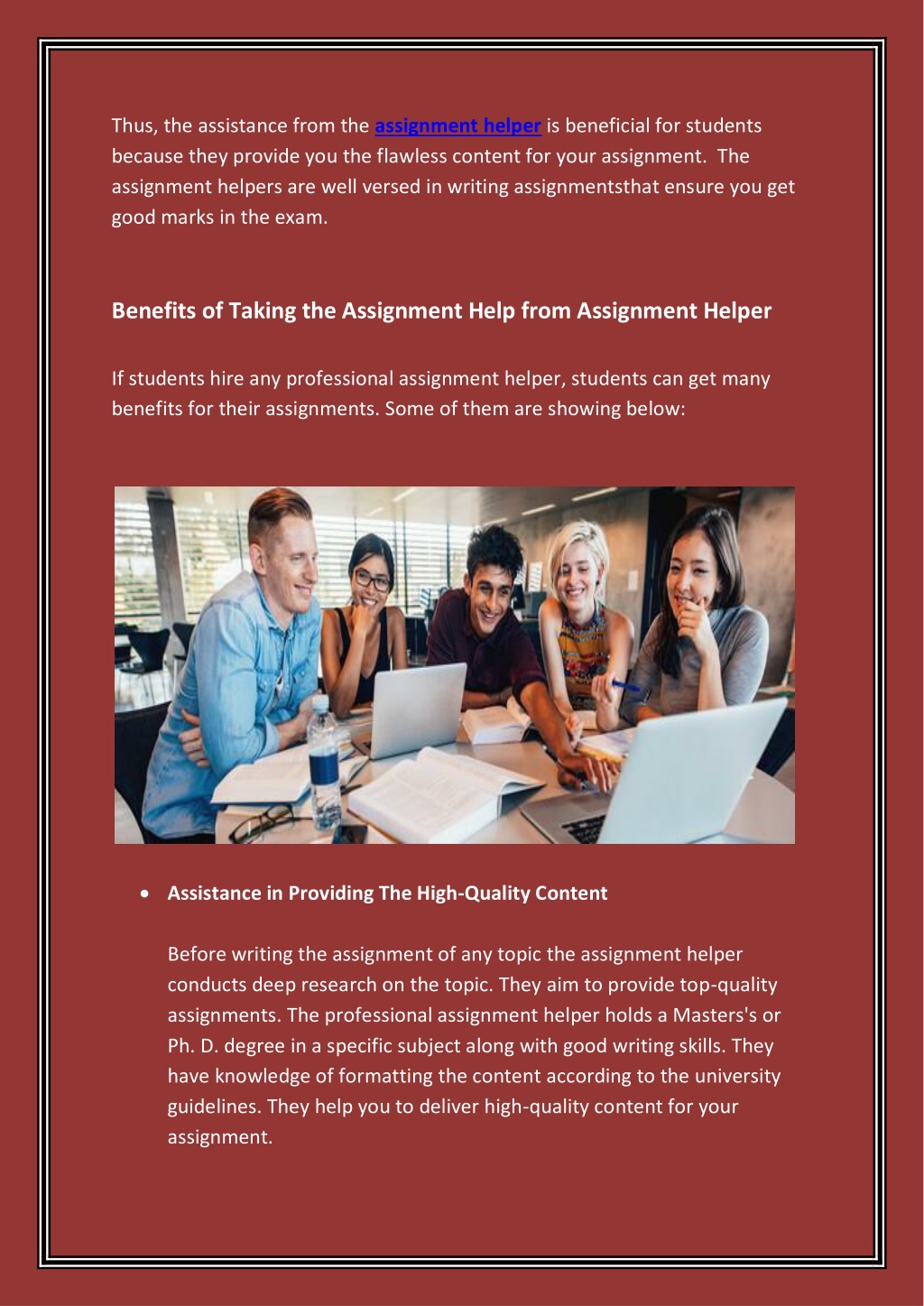 Thus, the assistance from the assignment helper is beneficial for students because they provide you the flawless content for your assignment.  The assignment helpers are well versed in writing assignmentsthat ensure you get good marks in the exam.

Benefits of Taking the Assignment Help from Assignment Helper

If students hire any professional assignment helper, students can get many benefits for their assignments. Some of them are showing below:

• Assistance in Providing The High-Quality Content

Before writing the assignment of any topic the assignment helper conducts deep research on the topic. They aim to provide top-quality assignments. The professional assignment helper holds a Masters's or Ph. D. degree in a specific subject along with good writing skills. They have knowledge of formatting the content according to the university guidelines. They help you to deliver high-quality content for your assignment.